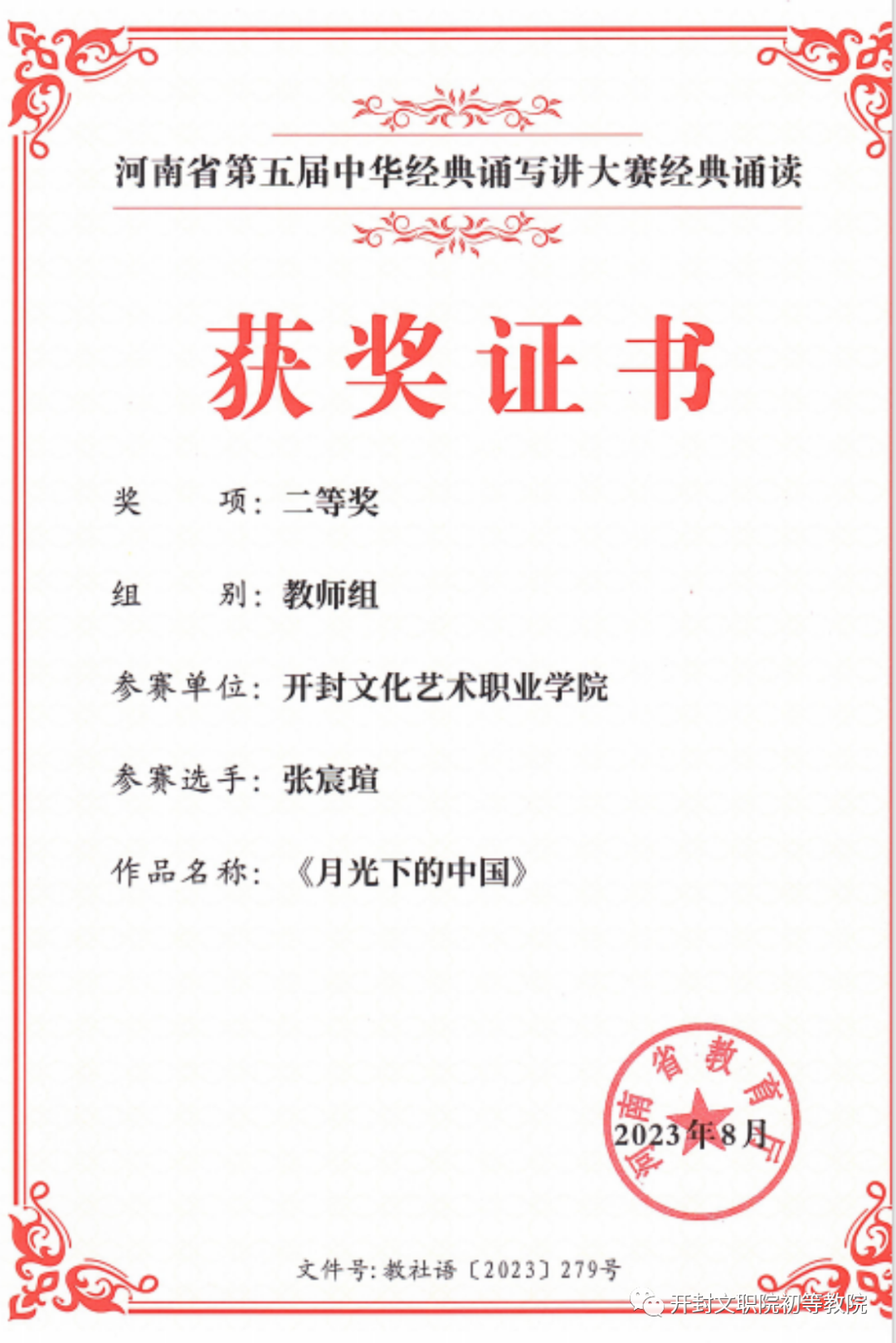 河南省第五届中华经典诵写讲大赛经典诵读

获奖证书

奖　　项：二等奖

组　　别：教师组

参赛单位：开封文化艺术职业学院

参赛选手：张宸瑄

作品名称：《月光下的中国》

河南省教育厅

2023年8月

文件号：教社语〔2023〕279号

开封文职院初等教院